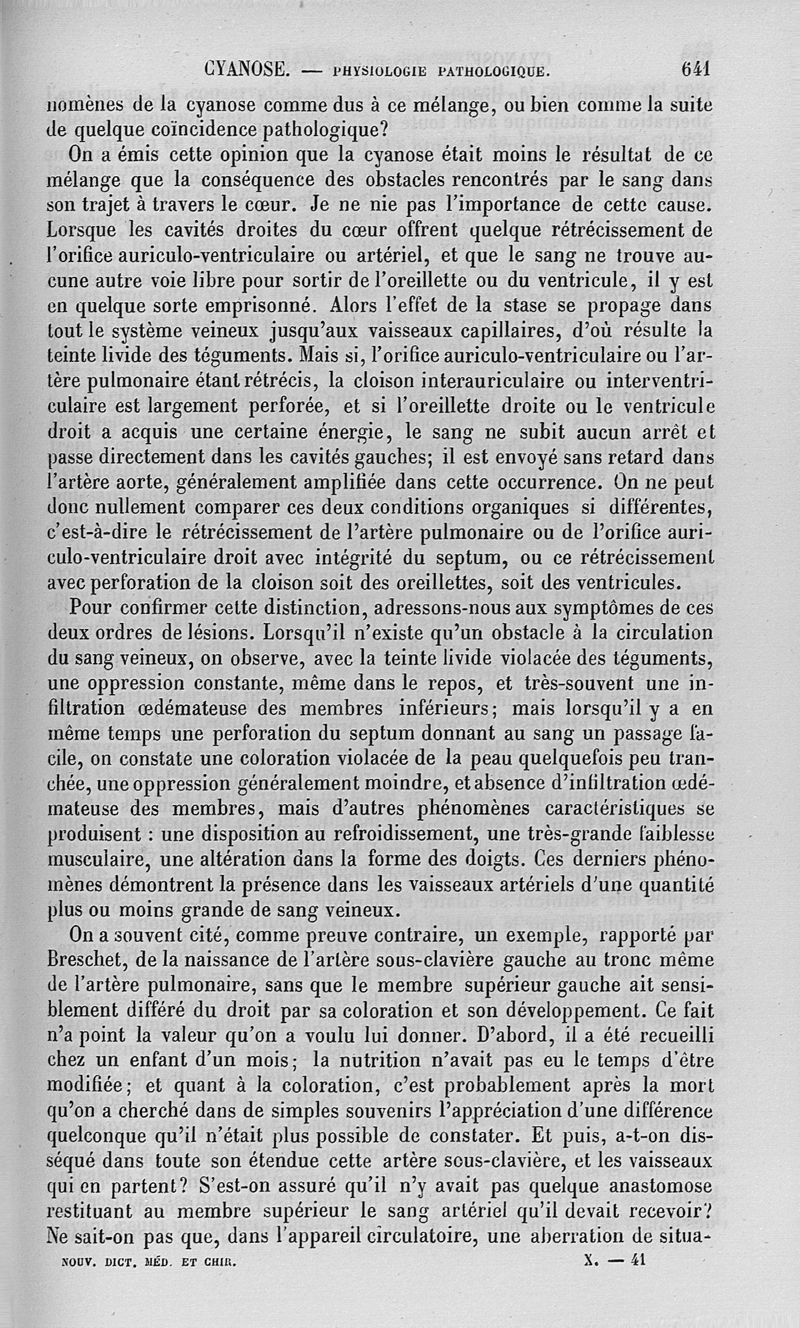 CYANOSE. — PHYSIOLOGIE PATHOLOGIQUE. 641

nomènes de la cyanose comme dus à ce mélange, ou bien comme la suite de quelque coïncidence pathologique?

On a émis cette opinion que la cyanose était moins le résultat de ce mélange que la conséquence des obstacles rencontrés par le sang dans son trajet à travers le cœur. Je ne nie pas l'importance de cette cause. Lorsque les cavités droites du cœur offrent quelque rétrécissement de l'orifice auriculo-ventriculaire ou artériel, et que le sang ne trouve aucune autre voie libre pour sortir de l'oreillette ou du ventricule, il y est en quelque sorte emprisonné. Alors l'effet de la stase se propage dans tout le système veineux jusqu'aux vaisseaux capillaires, d'où résulte la teinte livide des téguments. Mais si, l'orifice auriculo-ventriculaire ou l'artère pulmonaire étant rétrécis, la cloison interauriculaire ou interventriculaire est largement perforée, et si l'oreillette droite ou le ventricule droit a acquis une certaine énergie, le sang ne subit aucun arrêt et passe directement dans les cavités gauches; il est envoyé sans retard dans l'artère aorte, généralement amplifiée dans cette occurrence. On ne peut donc nullement comparer ces deux conditions organiques si différentes, c'est-à-dire le rétrécissement de l'artère pulmonaire ou de l'orifice auriculo-ventriculaire droit avec intégrité du septum, ou ce rétrécissement avec perforation de la cloison soit des oreillettes, soit des ventricules.

Pour confirmer cette distinction, adressons-nous aux symptômes de ces deux ordres de lésions. Lorsqu'il n'existe qu'un obstacle à la circulation du sang veineux, on observe, avec la teinte livide violacée des téguments, une oppression constante, même dans le repos, et très-souvent une infiltration œdémateuse des membres inférieurs; mais lorsqu'il y a en même temps une perforation du septum donnant au sang un passage facile, on constate une coloration violacée de la peau quelquefois peu tranchée, une oppression généralement moindre, et absence d'infiltration œdémateuse des membres, mais d'autres phénomènes caractéristiques se produisent : une disposition au refroidissement, une très-grande faiblesse musculaire, une altération dans la forme des doigts. Ces derniers phénomènes démontrent la présence dans les vaisseaux artériels d'une quantité plus ou moins grande de sang veineux.

On a souvent cité, comme preuve contraire, un exemple, rapporté par Breschet, de la naissance de l'artère sous-clavière gauche au tronc même de l'artère pulmonaire, sans que le membre supérieur gauche ait sensiblement différé du droit par sa coloration et son développement. Ce fait n'a point la valeur qu'on a voulu lui donner. D'abord, il a été recueilli chez un enfant d'un mois; la nutrition n'avait pas eu le temps d'être modifiée; et quant à la coloration, c'est probablement après la mort qu'on a cherché dans de simples souvenirs l'appréciation d'une différence quelconque qu'il n'était plus possible de constater. Et puis, a-t-on disséqué dans toute son étendue cette artère sous-clavière, et les vaisseaux qui en partent? S'est-on assuré qu'il n'y avait pas quelque anastomose restituant au membre supérieur le sang artériel qu'il devait recevoir? Ne sait-on pas que, dans l'appareil circulatoire, une aberration de situa-

NOUV. DICT. MÉD. ET CHIR. X. — 41